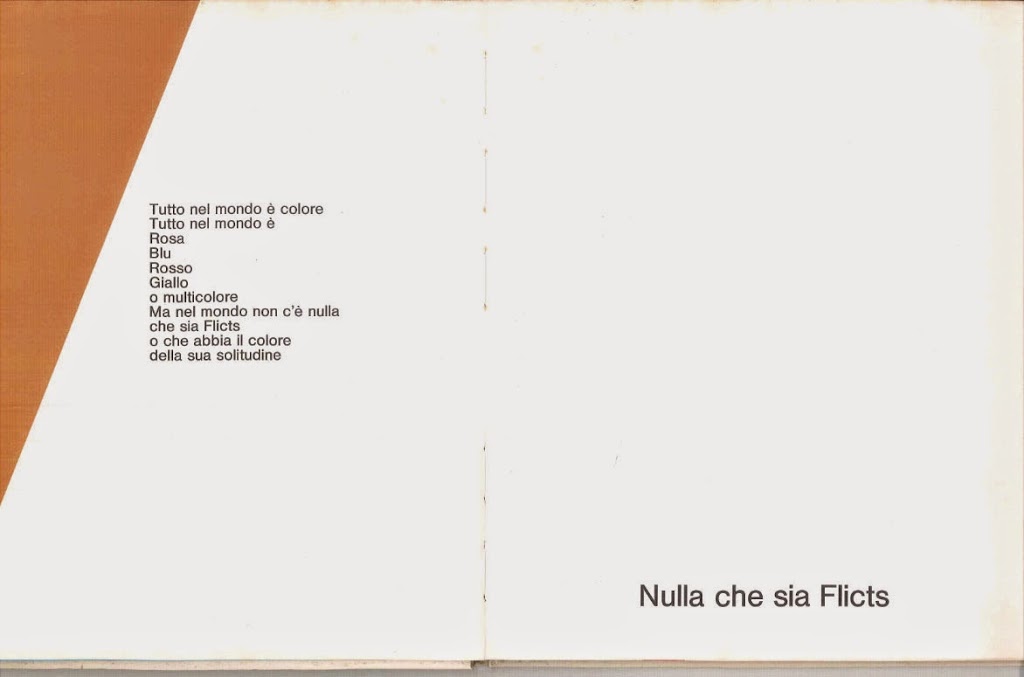 Tutto nel mondo è colore
Tutto nel mondo è
Rosa
Blu
Rosso
Giallo
o multicolore
Ma nel mondo non c'è nulla
che sia Flicts
o che abbia il colore
della sua solitudine

Nulla che sia Flicts